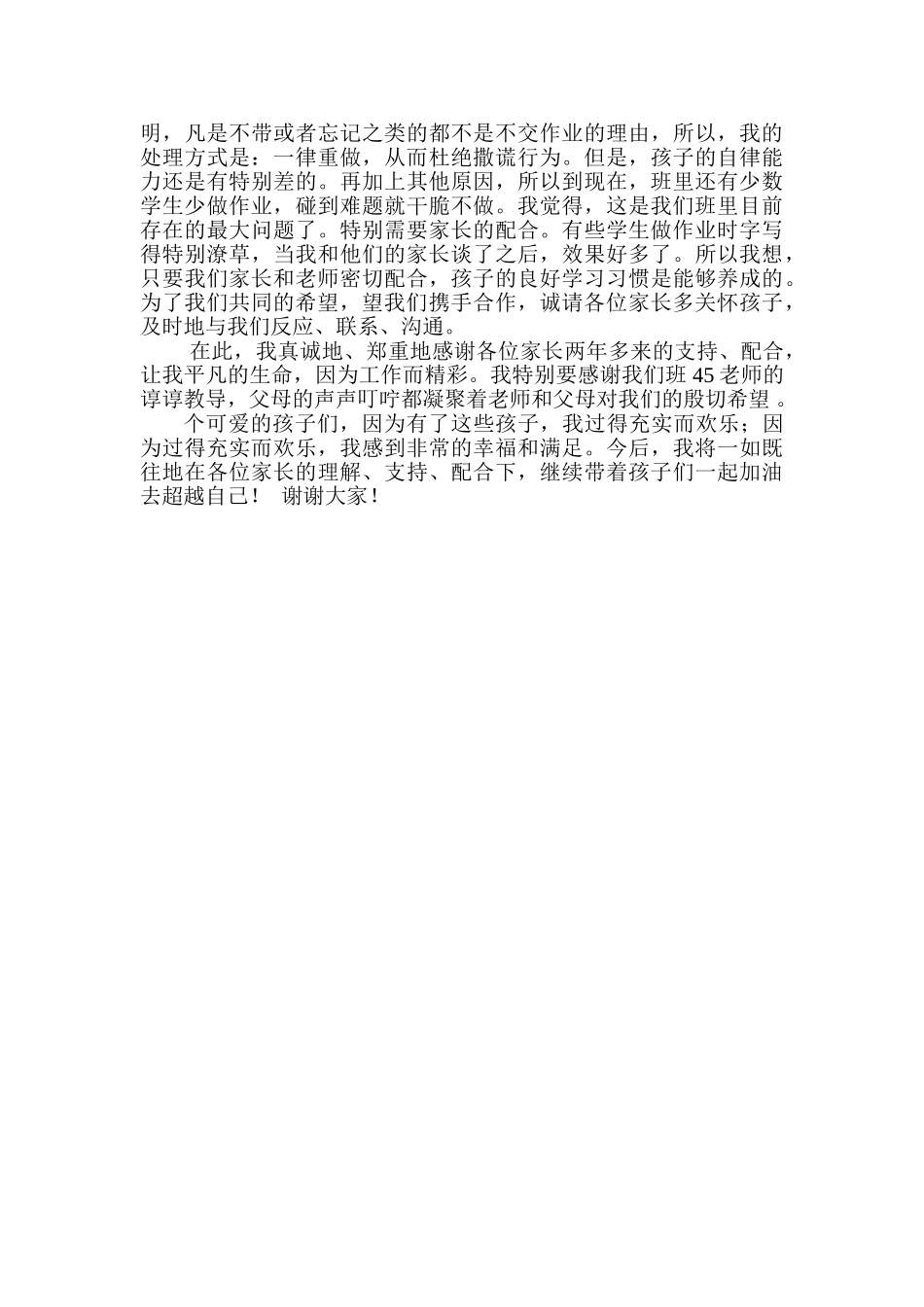 明，凡是不带或者忘记之类的都不是不交作业的理由，所以，我的处理方式是：一律重做，从而杜绝撒谎行为。但是，孩子的自律能力还是有特别差的。再加上其他原因，所以到现在，班里还有少数学生少做作业，碰到难题就干脆不做。我觉得，这是我们班里目前存在的最大问题了。特别需要家长的配合。有些学生做作业时字写得特别潦草，当我和他们的家长谈了之后，效果好多了。所以我想，只要我们家长和老师密切配合，孩子的良好学习习惯是能够养成的。为了我们共同的希望，望我们携手合作，诚请各位家长多关怀孩子，及时地与我们反应、联系、沟通。

在此，我真诚地、郑重地感谢各位家长两年多来的支持、配合，让我平凡的生命，因为工作而精彩。我特别要感谢我们班45老师的谆谆教导，父母的声声叮咛都凝聚着老师和父母对我们的殷切希望。

个可爱的孩子们，因为有了这些孩子，我过得充实而欢乐；因为过得充实而欢乐，我感到非常的幸福和满足。今后，我将一如既往地在各位家长的理解、支持、配合下，继续带着孩子们一起加油去超越自己！ 谢谢大家！